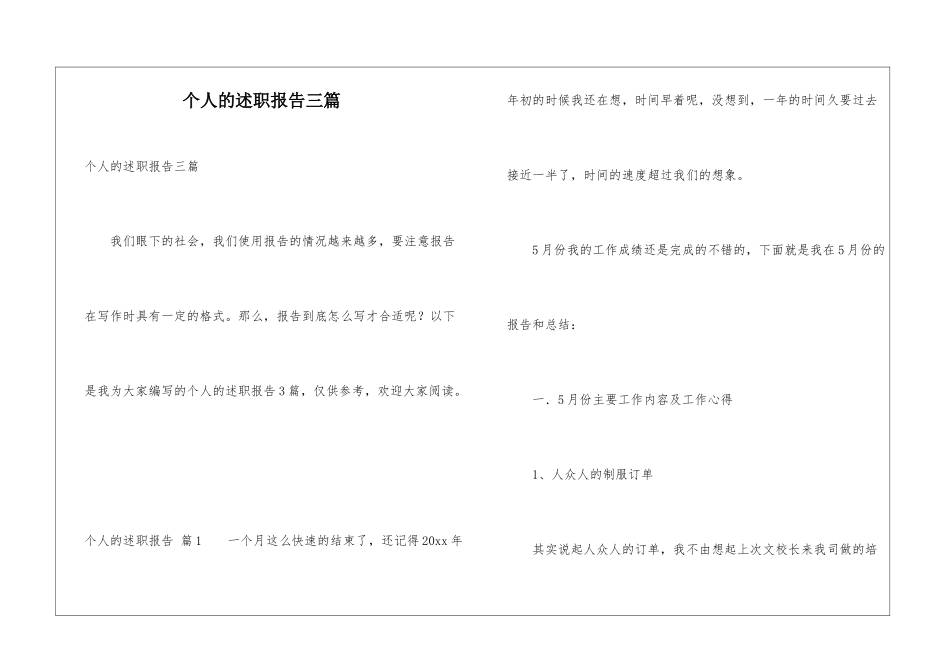 个人的述职报告三篇

个人的述职报告三篇

我们眼下的社会，我们使用报告的情况越来越多，要注意报告在写作时具有一定的格式。那么，报告到底怎么写才合适呢？以下是我为大家编写的个人的述职报告3篇，仅供参考，欢迎大家阅读。

个人的述职报告 篇1　　一个月这么快速的结束了，还记得20xx年年初的时候我还在想，时间早着呢，没想到，一年的时间久要过去接近一半了，时间的速度超过我们的想象。

5月份我的工作成绩还是完成的不错的，下面就是我在5月份的报告和总结：

一．5月份主要工作内容及工作心得

1、人众人的制服订单

其实说起人众人的订单，我不由想起上次文校长来我司做的培